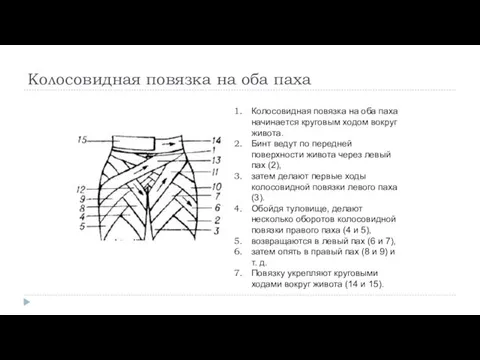 Колосовидная повязка на оба паха

15
12
9
8
4
5
14
1
13
11
10
7
6
2
3

1. Колосовидная повязка на оба паха начинается круговым ходом вокруг живота.
2. Бинт ведут по передней поверхности живота через левый пах (2),
3. затем делают первые ходы колосовидной повязки левого паха (3).
4. Обойдя туловище, делают несколько оборотов колосовидной повязки правого паха (4 и 5),
5. возвращаются в левый пах (6 и 7),
6. затем опять в правый пах (8 и 9) и т. д.
7. Повязку укрепляют круговыми ходами вокруг живота (14 и 15).